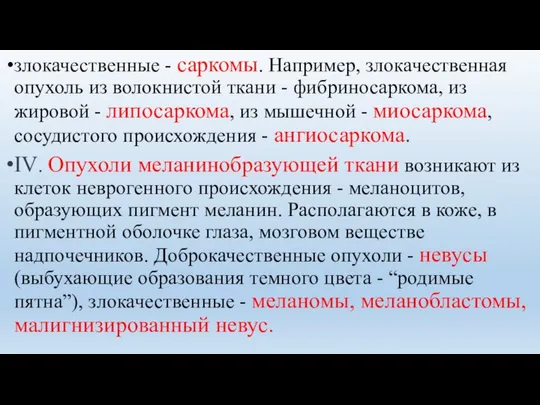 •злокачественные - саркомы. Например, злокачественная опухоль из волокнистой ткани - фибриносаркома, из жировой - липосаркома, из мышечной - миосаркома, сосудистого происхождения - ангиосаркома.

•IV. Опухоли меланинобразующей ткани возникают из клеток неврогенного происхождения - меланоцитов, образующих пигмент меланин. Располагаются в коже, в пигментной оболочке глаза, мозговом веществе надпочечников. Доброкачественные опухоли - невусы (выбухающие образования темного цвета - “родимые пятна”), злокачественные - меланомы, меланобластомы, малигнизированный невус.